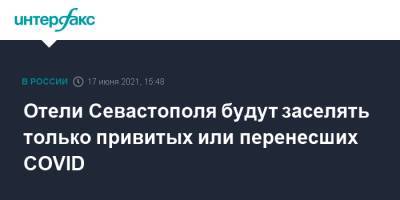 интерфакс

В РОССИИ 17 июня 2021, 15:48

Отели Севастополя будут заселять только привитых или перенесших COVID